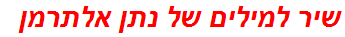 שיר למילים של נתן אלתרמן